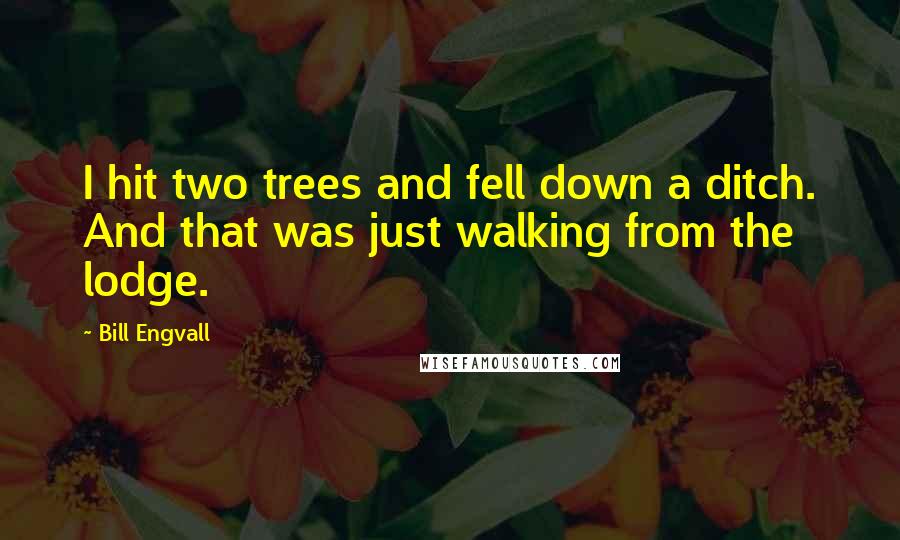 I hit two trees and fell down a ditch. And that was just walking from the lodge.

- Bill Engvall

WISEFAMOUSQUOTES.COM